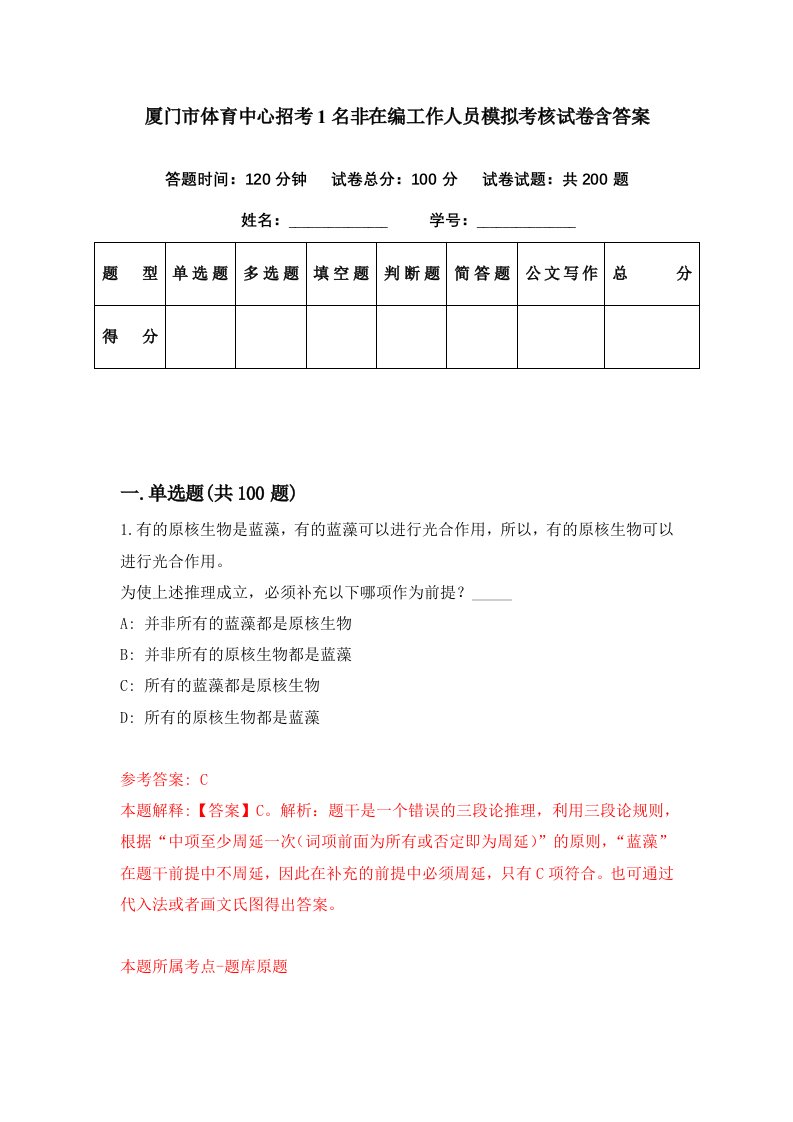 厦门市体育中心招考1名非在编工作人员模拟考核试卷含答案

答题时间：120分钟　试卷总分：100分　试卷试题：共200题

姓名：____________　学号：____________

| 题　型 | 单选题 | 多选题 | 填空题 | 判断题 | 简答题 | 公文写作 | 总　分 |
|---|---|---|---|---|---|---|---|
| 得　分 | | | | | | | |

一.单选题(共100题)

1.有的原核生物是蓝藻，有的蓝藻可以进行光合作用，所以，有的原核生物可以进行光合作用。

为使上述推理成立，必须补充以下哪项作为前提？_____

A: 并非所有的蓝藻都是原核生物

B: 并非所有的原核生物都是蓝藻

C: 所有的蓝藻都是原核生物

D: 所有的原核生物都是蓝藻

参考答案: C

本题解释:【答案】C。解析：题干是一个错误的三段论推理，利用三段论规则，根据“中项至少周延一次(词项前面为所有或否定即为周延)”的原则，“蓝藻”在题干前提中不周延，因此在补充的前提中必须周延，只有C项符合。也可通过代入法或者画文氏图得出答案。

本题所属考点-题库原题